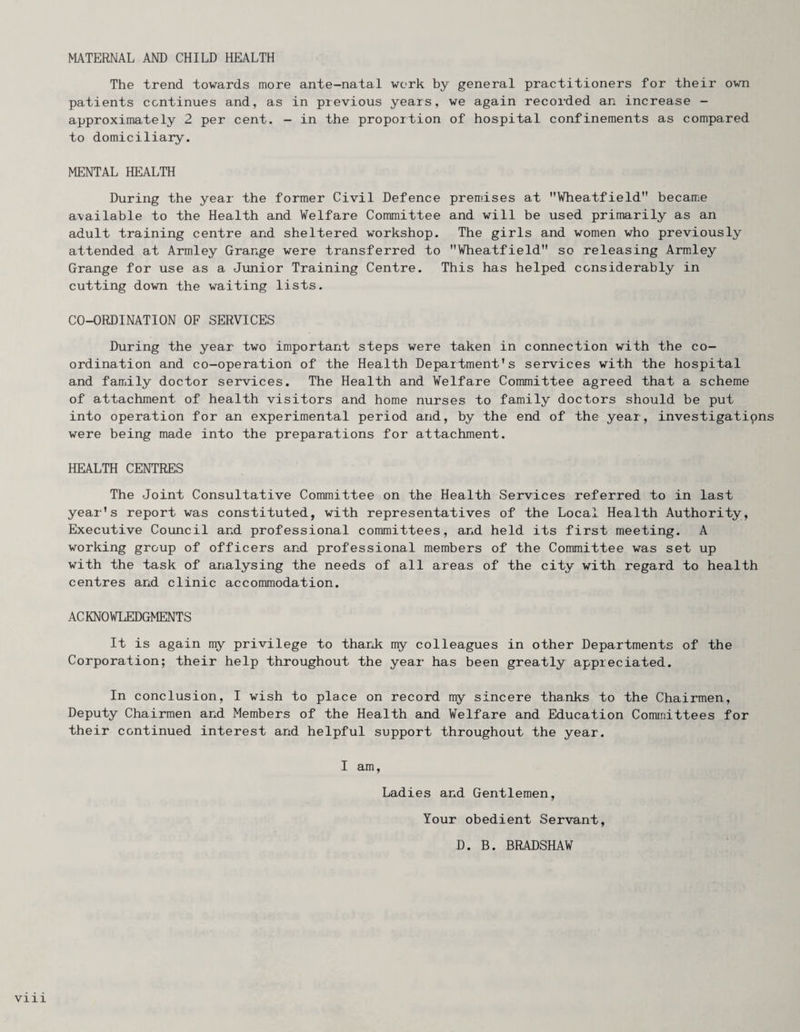 MATERNAL AND CHILD HEALTH

The trend towards more ante-natal work by general practitioners for their own patients continues and, as in previous years, we again recorded an increase - approximately 2 per cent. - in the proportion of hospital confinements as compared to domiciliary.

MENTAL HEALTH

During the year the former Civil Defence premises at "Wheatfield" became available to the Health and Welfare Committee and will be used primarily as an adult training centre and sheltered workshop. The girls and women who previously attended at Armley Grange were transferred to "Wheatfield" so releasing Armley Grange for use as a Junior Training Centre. This has helped considerably in cutting down the waiting lists.

CO-ORDINATION OF SERVICES

During the year two important steps were taken in connection with the co-ordination and co-operation of the Health Department's services with the hospital and family doctor services. The Health and Welfare Committee agreed that a scheme of attachment of health visitors and home nurses to family doctors should be put into operation for an experimental period and, by the end of the year, investigations were being made into the preparations for attachment.

HEALTH CENTRES

The Joint Consultative Committee on the Health Services referred to in last year's report was constituted, with representatives of the Local Health Authority, Executive Council and professional committees, and held its first meeting. A working group of officers and professional members of the Committee was set up with the task of analysing the needs of all areas of the city with regard to health centres and clinic accommodation.

ACKNOWLEDGMENTS

It is again my privilege to thank my colleagues in other Departments of the Corporation; their help throughout the year has been greatly appreciated.

In conclusion, I wish to place on record my sincere thanks to the Chairmen, Deputy Chairmen and Members of the Health and Welfare and Education Committees for their continued interest and helpful support throughout the year.

I am,

Ladies and Gentlemen,

Your obedient Servant,

D. B. BRADSHAW

viii